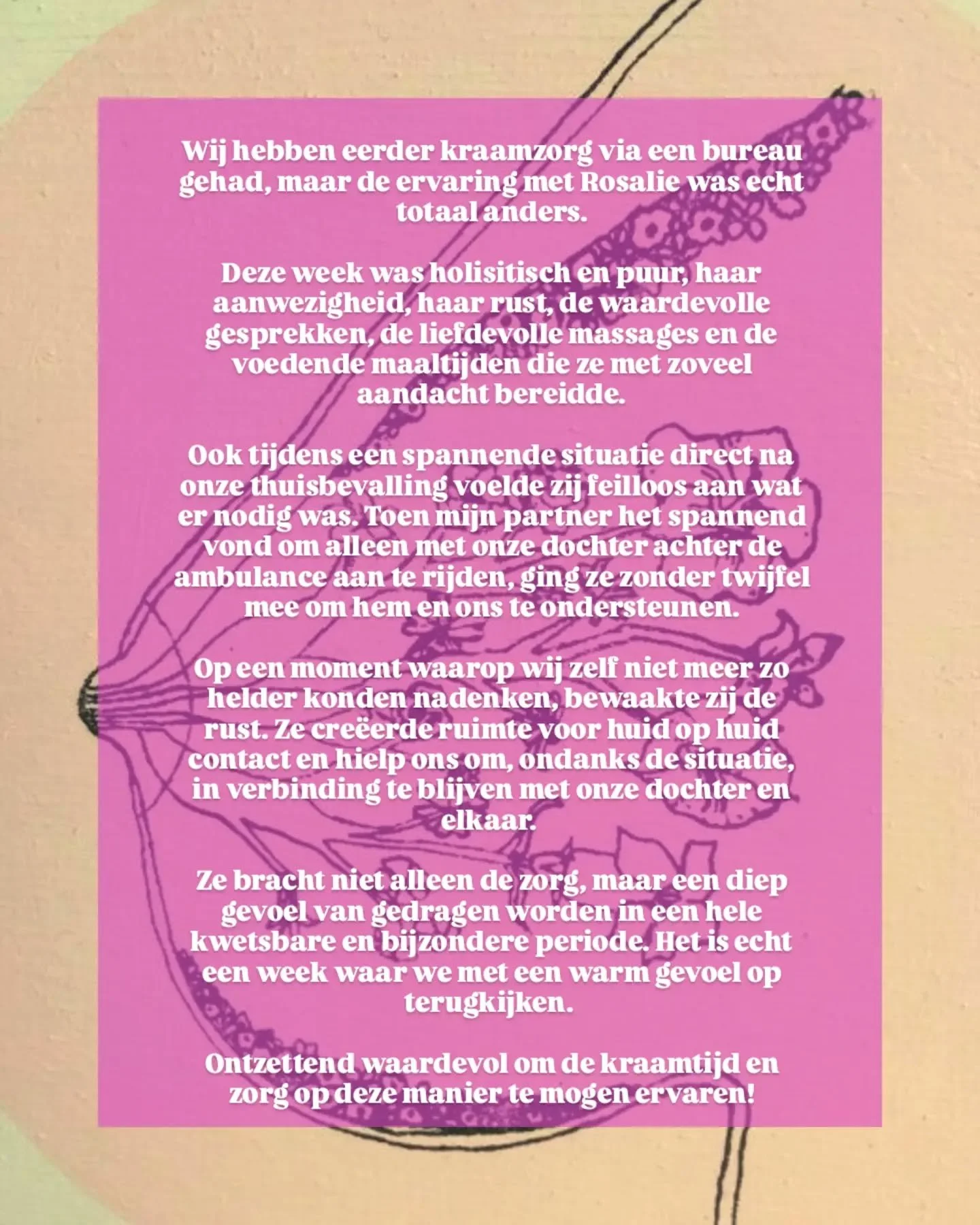 Wij hebben eerder kraamzorg via een bureau gehad, maar de ervaring met Rosalie was echt totaal anders.

Deze week was holisitisch en puur, haar aanwezigheid, haar rust, de waardevolle gesprekken, de liefdevolle massages en de voedende maaltijden die ze met zoveel aandacht bereidde.

Ook tijdens een spannende situatie direct na onze thuisbevalling voelde zij feilloos aan wat er nodig was. Toen mijn partner het spannend vond om alleen met onze dochter achter de ambulance aan te rijden, ging ze zonder twijfel mee om hem en ons te ondersteunen.

Op een moment waarop wij zelf niet meer zo helder konden nadenken, bewaakte zij de rust. Ze creëerde ruimte voor huid op huid contact en hielp ons om, ondanks de situatie, in verbinding te blijven met onze dochter en elkaar.

Ze bracht niet alleen de zorg, maar een diep gevoel van gedragen worden in een hele kwetsbare en bijzondere periode. Het is echt een week waar we met een warm gevoel op terugkijken.

Ontzettend waardevol om de kraamtijd en zorg op deze manier te mogen ervaren!